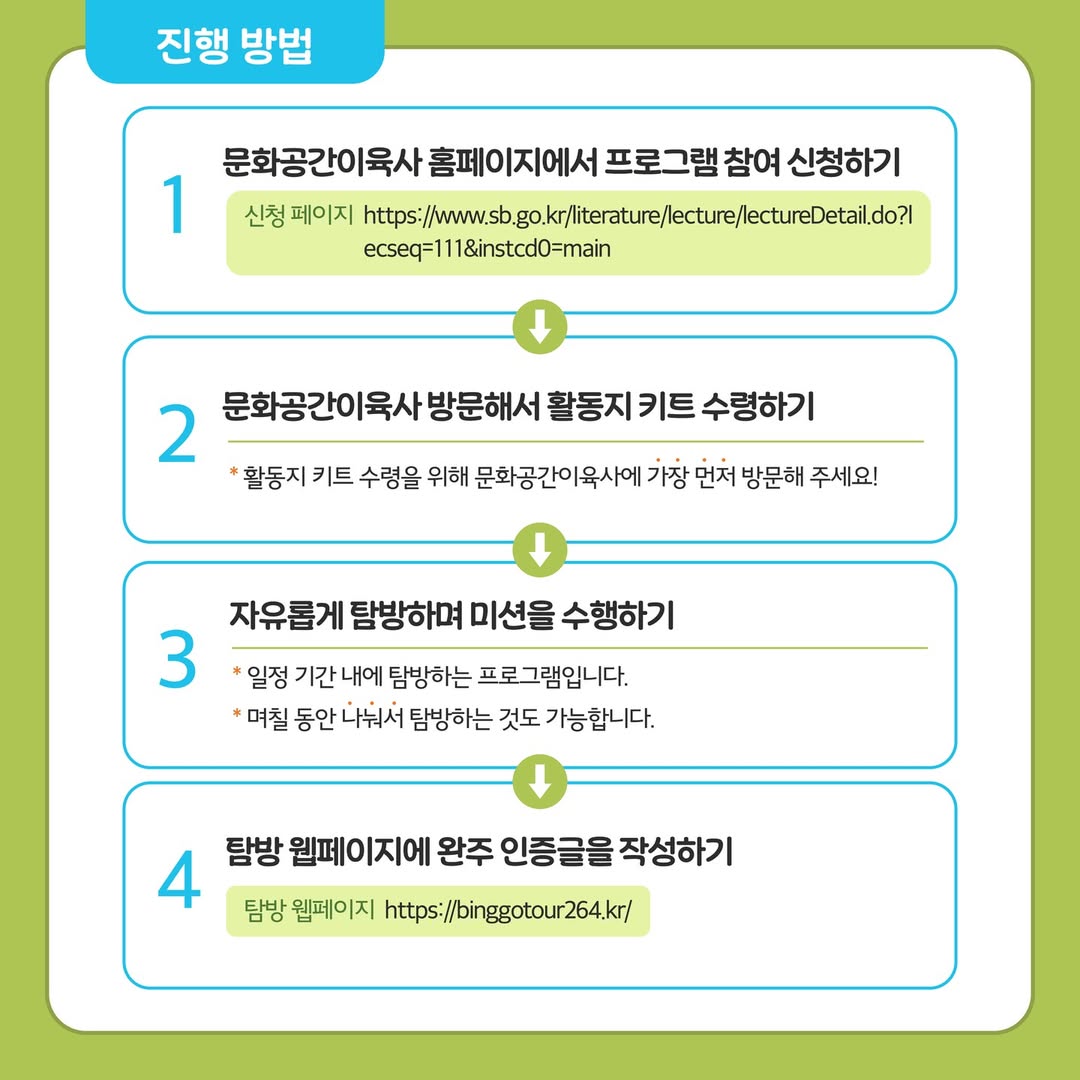 진행 방법

1
문화공간이육사 홈페이지에서 프로그램 참여 신청하기
신청 페이지 https://www.sb.go.kr/literature/lecture/lectureDetail.do?lecseq=111&instcd0=main

2
문화공간이육사 방문해서 활동지 키트 수령하기
* 활동지 키트 수령을 위해 문화공간이육사에 가장 먼저 방문해 주세요!

3
자유롭게 탐방하며 미션을 수행하기
* 일정 기간 내에 탐방하는 프로그램입니다.
* 며칠 동안 나눠서 탐방하는 것도 가능합니다.

4
탐방 웹페이지에 완주 인증글을 작성하기
탐방 웹페이지 https://binggotour264.kr/